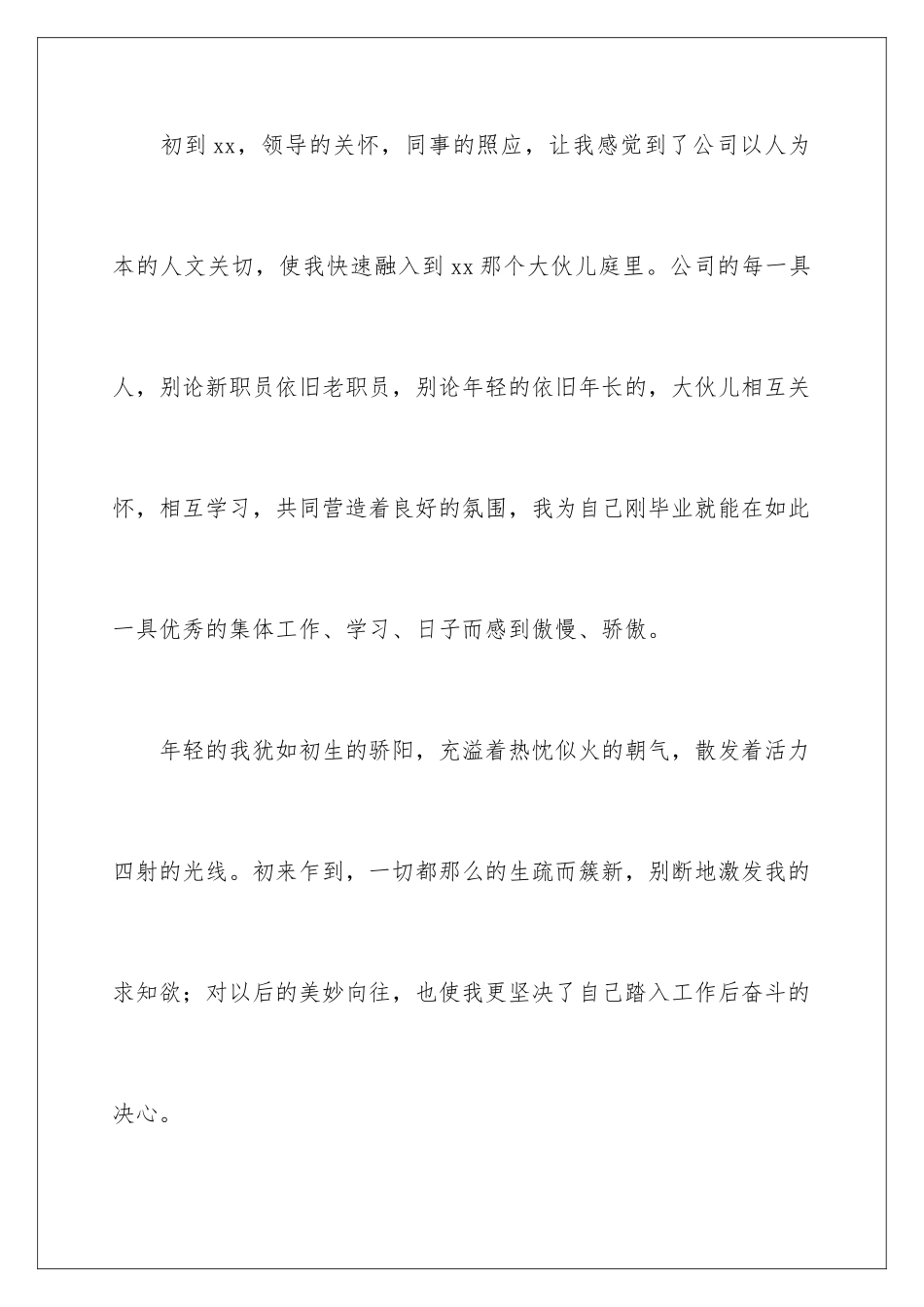 初到xx，领导的关怀，同事的照应，让我感觉到了公司以人为本的人文关切，使我快速融入到xx那个大伙儿庭里。公司的每一具人，别论新职员依旧老职员，别论年轻的依旧年长的，大伙儿相互关怀，相互学习，共同营造着良好的氛围，我为自己刚毕业就能在如此一具优秀的集体工作、学习、日子而感到傲慢、骄傲。

年轻的我犹如初生的骄阳，充溢着热忱似火的朝气，散发着活力四射的光线。初来乍到，一切都那么的生疏而簇新，别断地激发我的求知欲；对以后的美妙向往，也使我更坚决了自己踏入工作后奋斗的决心。